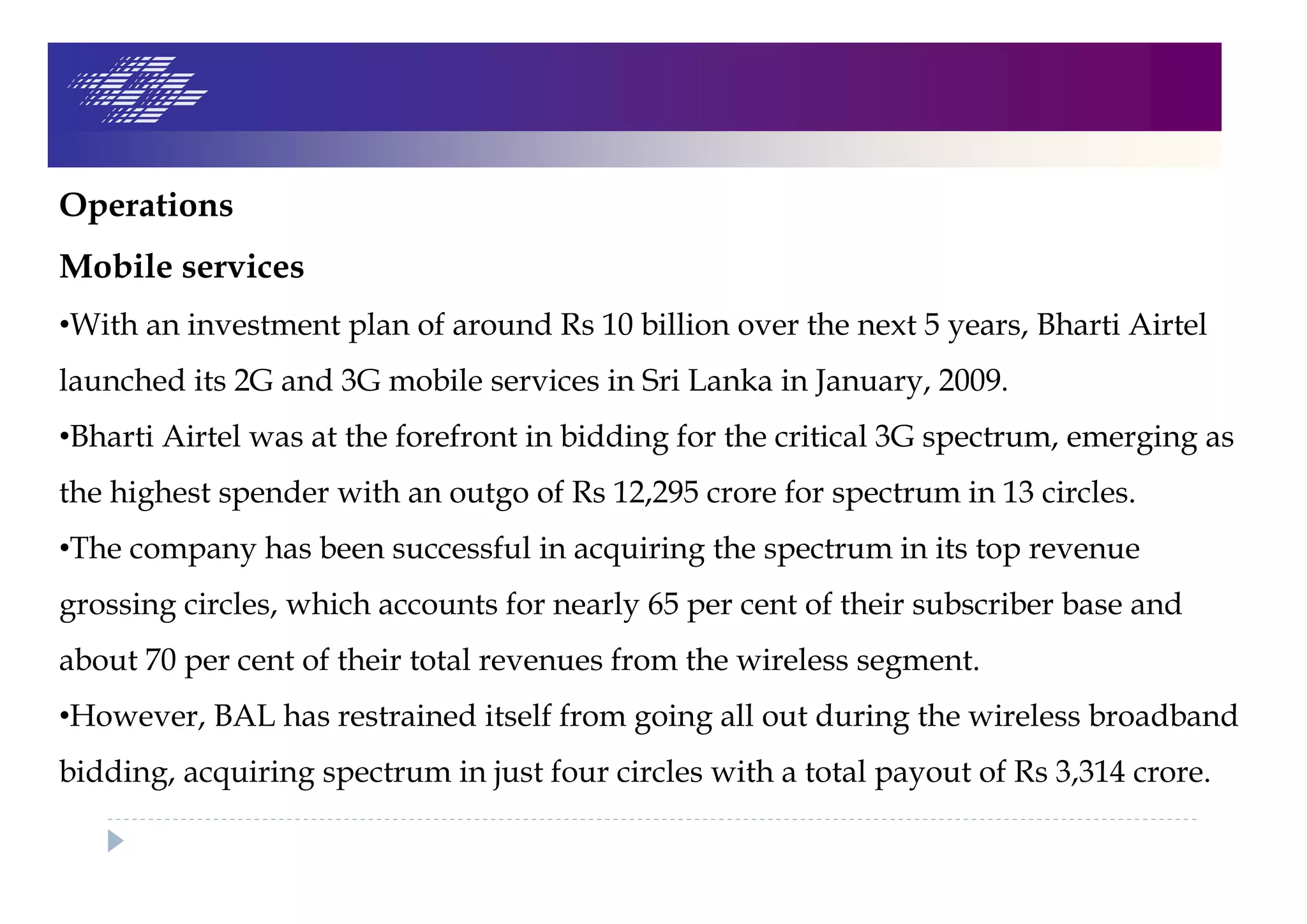 Operations

Mobile services

•With an investment plan of around Rs 10 billion over the next 5 years, Bharti Airtel launched its 2G and 3G mobile services in Sri Lanka in January, 2009.

•Bharti Airtel was at the forefront in bidding for the critical 3G spectrum, emerging as the highest spender with an outgo of Rs 12,295 crore for spectrum in 13 circles.

•The company has been successful in acquiring the spectrum in its top revenue grossing circles, which accounts for nearly 65 per cent of their subscriber base and about 70 per cent of their total revenues from the wireless segment.

•However, BAL has restrained itself from going all out during the wireless broadband bidding, acquiring spectrum in just four circles with a total payout of Rs 3,314 crore.